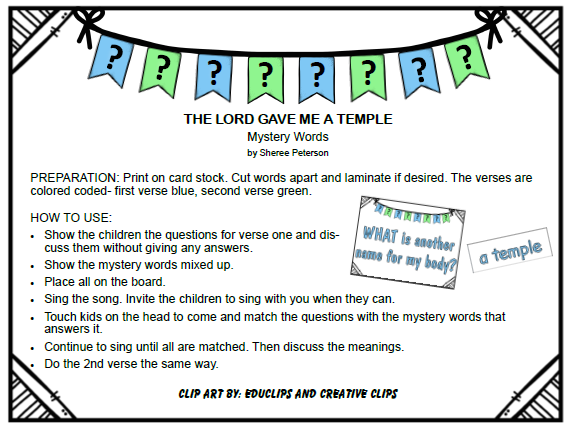 ? ? ? ? ? ? ? ?

THE LORD GAVE ME A TEMPLE

Mystery Words

by Sheree Peterson

PREPARATION: Print on card stock. Cut words apart and laminate if desired. The verses are colored coded- first verse blue, second verse green.

HOW TO USE:

• Show the children the questions for verse one and discuss them without giving any answers.
• Show the mystery words mixed up.
• Place all on the board.
• Sing the song. Invite the children to sing with you when they can.
• Touch kids on the head to come and match the questions with the mystery words that answers it.
• Continue to sing until all are matched. Then discuss the meanings.
• Do the 2nd verse the same way.

WHAT is another name for my body?

a temple

CLIP ART BY: EDUCLIPS AND CREATIVE CLIPS